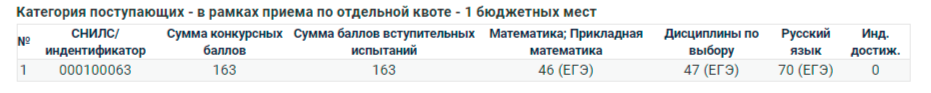 Категория поступающих - в рамках приема по отдельной квоте - 1 бюджетных мест

| № | СНИЛС/ индентификатор | Сумма конкурсных баллов | Сумма баллов вступительных испытаний | Математика; Прикладная математика | Дисциплины по выбору | Русский язык | Инд. достиж. |
|---|---|---|---|---|---|---|---|
| 1 | 000100063 | 163 | 163 | 46 (ЕГЭ) | 47 (ЕГЭ) | 70 (ЕГЭ) | 0 |